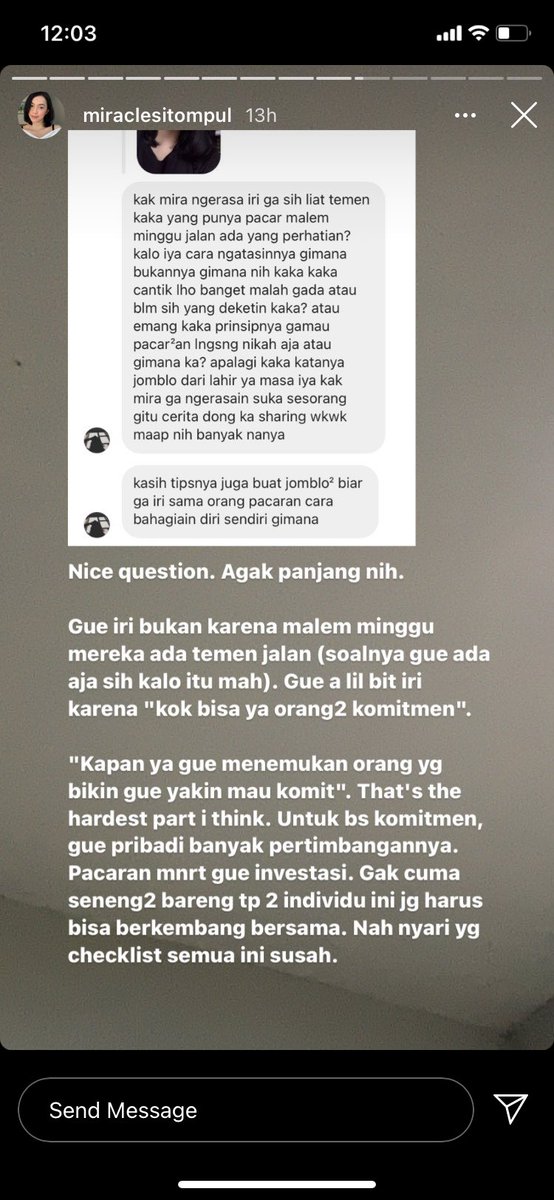 12:03

miraclesitompul 13h

kak mira ngerasa iri ga sih liat temen kaka yang punya pacar malem minggu jalan ada yang perhatian? kalo iya cara ngatasinnya gimana bukannya gimana nih kaka kaka cantik lho banget malah gada atau blm sih yang deketin kaka? atau emang kaka prinsipnya gamau pacar²an lngsng nikah aja atau gimana ka? apalagi kaka katanya jomblo dari lahir ya masa iya kak mira ga ngerasain suka sesorang gitu cerita dong ka sharing wkwk maap nih banyak nanya

kasih tipsnya juga buat jomblo² biar ga iri sama orang pacaran cara bahagiain diri sendiri gimana

Nice question. Agak panjang nih.

Gue iri bukan karena malem minggu mereka ada temen jalan (soalnya gue ada aja sih kalo itu mah). Gue a lil bit iri karena "kok bisa ya orang2 komitmen".

"Kapan ya gue menemukan orang yg bikin gue yakin mau komit". That's the hardest part i think. Untuk bs komitmen, gue pribadi banyak pertimbangannya. Pacaran mnrt gue investasi. Gak cuma seneng2 bareng tp 2 individu ini jg harus bisa berkembang bersama. Nah nyari yg checklist semua ini susah.

Send Message